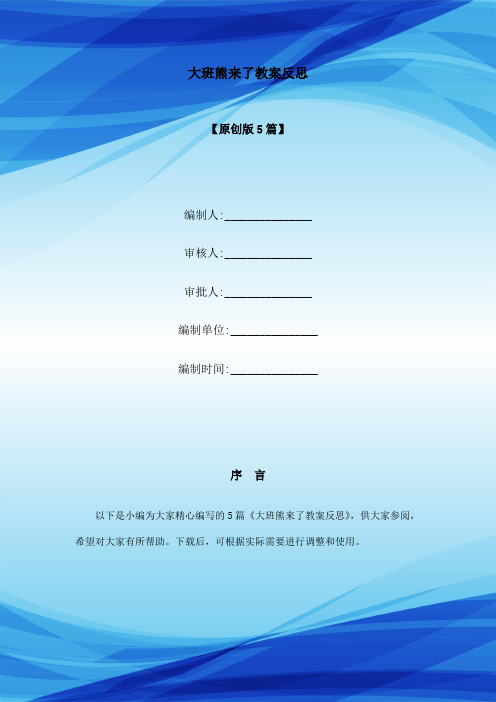 大班熊来了教案反思

【原创版 5 篇】

编制人:______________

审核人:______________

审批人:______________

编制单位:______________

编制时间:______________

序 言

以下是小编为大家精心编写的 5 篇《大班熊来了教案反思》，供大家参阅，希望对大家有所帮助。下载后，可根据实际需要进行调整和使用。